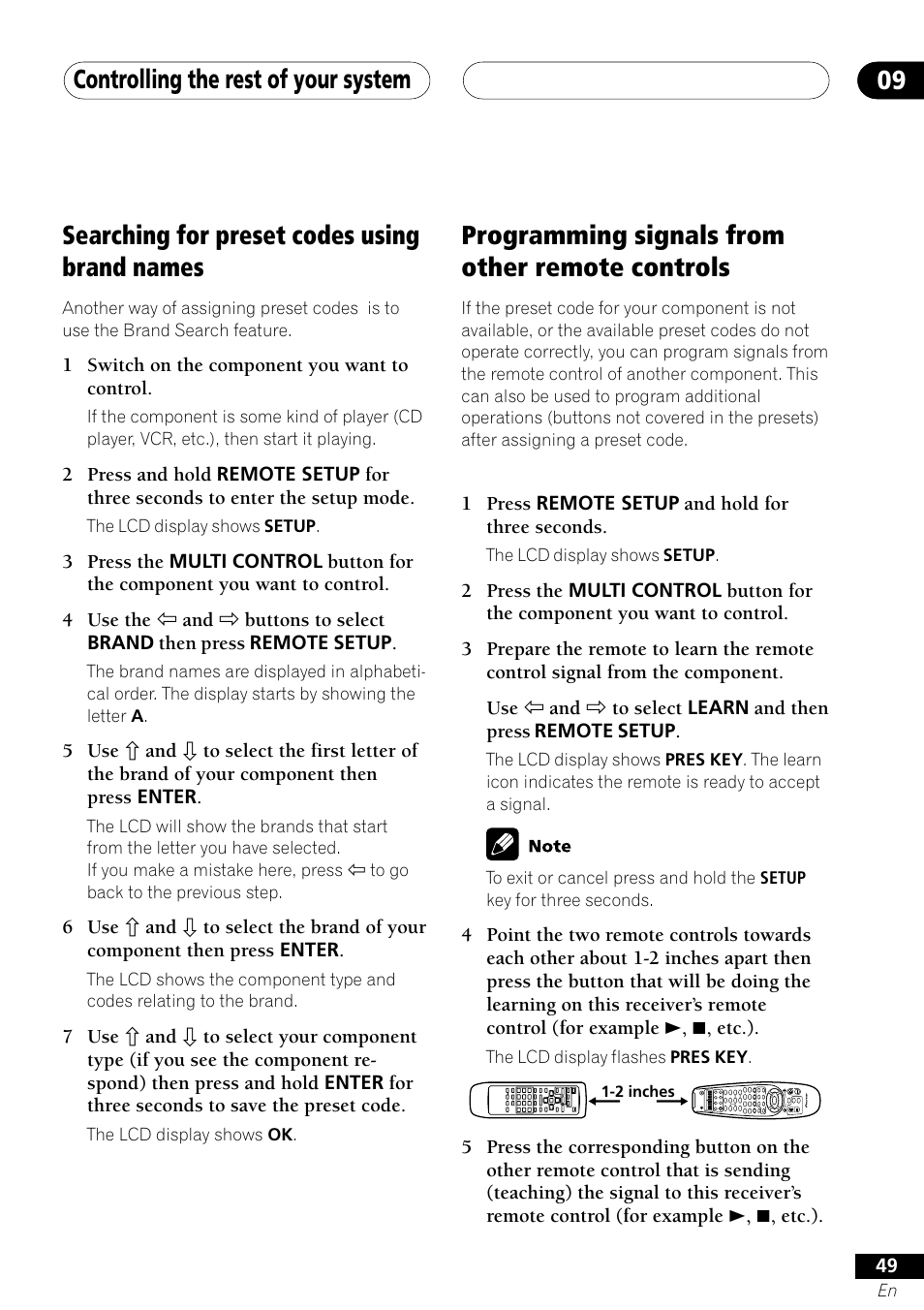 Controlling the rest of your system

09

Searching for preset codes using brand names

Another way of assigning preset codes is to use the Brand Search feature.

1 Switch on the component you want to control.

If the component is some kind of player (CD player, VCR, etc.), then start it playing.

2 Press and hold REMOTE SETUP for three seconds to enter the setup mode.

The LCD display shows SETUP.

3 Press the MULTI CONTROL button for the component you want to control.

4 Use the ⇦ and ⇨ buttons to select BRAND then press REMOTE SETUP.

The brand names are displayed in alphabetical order. The display starts by showing the letter A.

5 Use ⇧ and ⇩ to select the first letter of the brand of your component then press ENTER.

The LCD will show the brands that start from the letter you have selected.
If you make a mistake here, press ⇦ to go back to the previous step.

6 Use ⇧ and ⇩ to select the brand of your component then press ENTER.

The LCD shows the component type and codes relating to the brand.

7 Use ⇧ and ⇩ to select your component type (if you see the component respond) then press and hold ENTER for three seconds to save the preset code.

The LCD display shows OK.

Programming signals from other remote controls

If the preset code for your component is not available, or the available preset codes do not operate correctly, you can program signals from the remote control of another component. This can also be used to program additional operations (buttons not covered in the presets) after assigning a preset code.

1 Press REMOTE SETUP and hold for three seconds.

The LCD display shows SETUP.

2 Press the MULTI CONTROL button for the component you want to control.

3 Prepare the remote to learn the remote control signal from the component.

Use ⇦ and ⇨ to select LEARN and then press REMOTE SETUP.

The LCD display shows PRES KEY. The learn icon indicates the remote is ready to accept a signal.

Note

To exit or cancel press and hold the SETUP key for three seconds.

4 Point the two remote controls towards each other about 1-2 inches apart then press the button that will be doing the learning on this receiver's remote control (for example ►, ■, etc.).

The LCD display flashes PRES KEY.

1-2 inches

5 Press the corresponding button on the other remote control that is sending (teaching) the signal to this receiver's remote control (for example ►, ■, etc.).

49
En